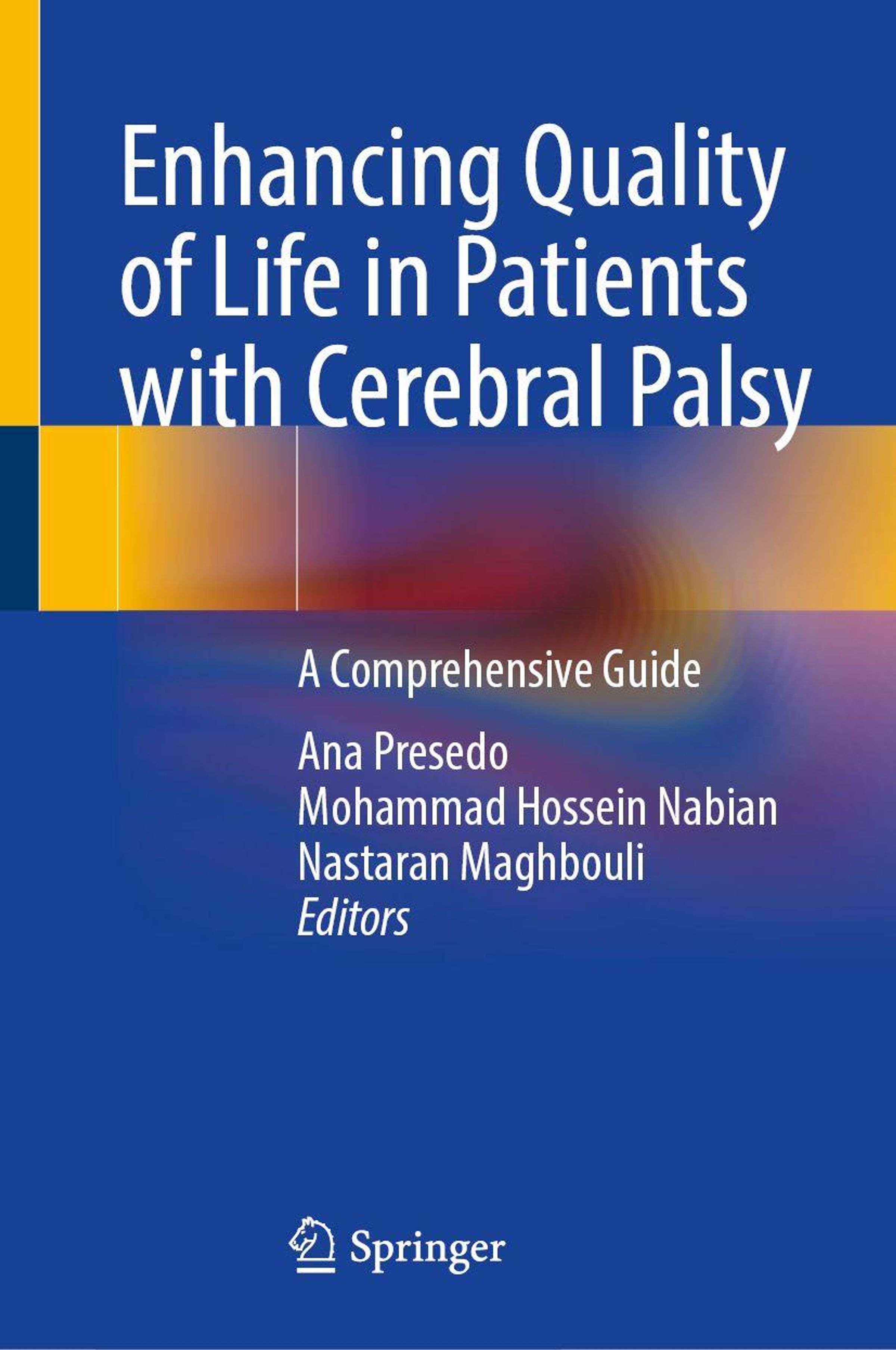 Enhancing Quality of Life in Patients with Cerebral Palsy

A Comprehensive Guide

Ana Presedo
Mohammad Hossein Nabian
Nastaran Maghbouli
Editors

Springer